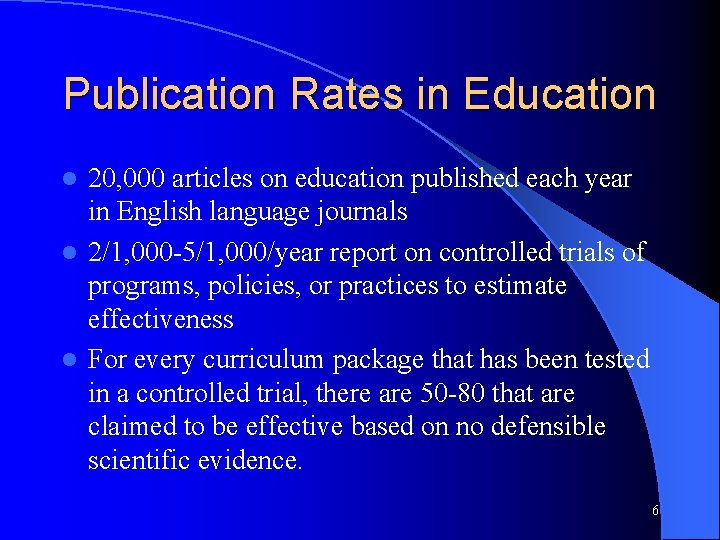 Publication Rates in Education

- 20,000 articles on education published each year in English language journals
- 2/1,000-5/1,000/year report on controlled trials of programs, policies, or practices to estimate effectiveness
- For every curriculum package that has been tested in a controlled trial, there are 50-80 that are claimed to be effective based on no defensible scientific evidence.

6